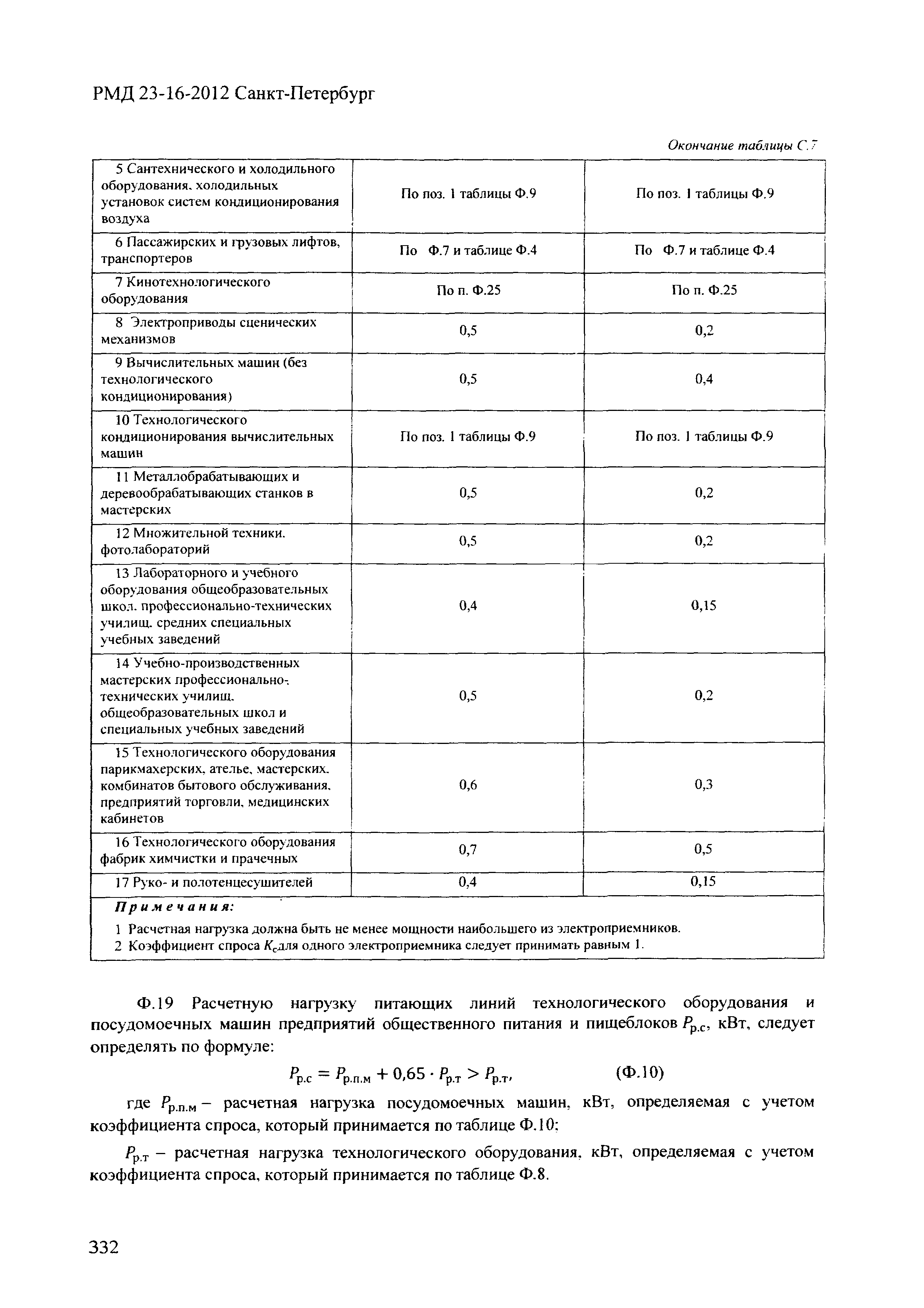 РМД 23-16-2012 Санкт-Петербург

Окончание таблицы С.7

| | | |
|---|---|---|
| 5 Сантехнического и холодильного оборудования, холодильных установок систем кондиционирования воздуха | По поз. 1 таблицы Ф.9 | По поз. 1 таблицы Ф.9 |
| 6 Пассажирских и грузовых лифтов, транспортеров | По Ф.7 и таблице Ф.4 | По Ф.7 и таблице Ф.4 |
| 7 Кинотехнологического оборудования | По п. Ф.25 | По п. Ф.25 |
| 8 Электроприводы сценических механизмов | 0,5 | 0,2 |
| 9 Вычислительных машин (без технологического кондиционирования) | 0,5 | 0,4 |
| 10 Технологического кондиционирования вычислительных машин | По поз. 1 таблицы Ф.9 | По поз. 1 таблицы Ф.9 |
| 11 Металлобрабатывающих и деревообрабатывающих станков в мастерских | 0,5 | 0,2 |
| 12 Множительной техники, фотолабораторий | 0,5 | 0,2 |
| 13 Лабораторного и учебного оборудования общеобразовательных школ, профессионально-технических училищ, средних специальных учебных заведений | 0,4 | 0,15 |
| 14 Учебно-производственных мастерских профессионально-технических училищ, общеобразовательных школ и специальных учебных заведений | 0,5 | 0,2 |
| 15 Технологического оборудования парикмахерских, ателье, мастерских, комбинатов бытового обслуживания, предприятий торговли, медицинских кабинетов | 0,6 | 0,3 |
| 16 Технологического оборудования фабрик химчистки и прачечных | 0,7 | 0,5 |
| 17 Руко- и полотенцесушителей | 0,4 | 0,15 |

Примечания:
1 Расчетная нагрузка должна быть не менее мощности наибольшего из электроприемников.
2 Коэффициент спроса $K_c$ для одного электроприемника следует принимать равным 1.

Ф.19 Расчетную нагрузку питающих линий технологического оборудования и посудомоечных машин предприятий общественного питания и пищеблоков $P_{р.с}$, кВт, следует определять по формуле:

$P_{р.с} = P_{р.п.м} + 0,65 \cdot P_{р.т} > P_{р.т}$, (Ф.10)

где $P_{р.п.м}$ – расчетная нагрузка посудомоечных машин, кВт, определяемая с учетом коэффициента спроса, который принимается по таблице Ф.10;

$P_{р.т}$ – расчетная нагрузка технологического оборудования, кВт, определяемая с учетом коэффициента спроса, который принимается по таблице Ф.8.

332